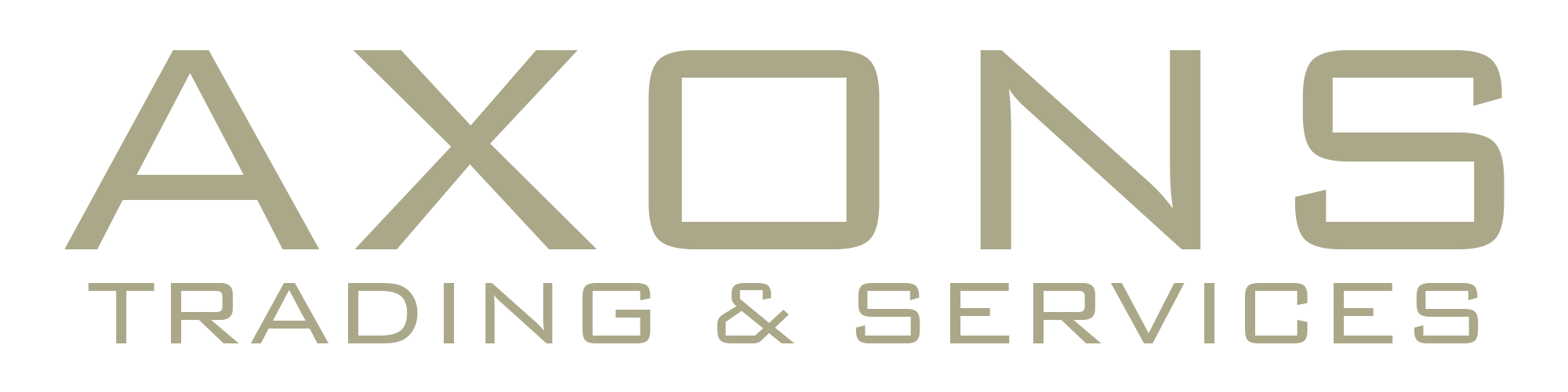 AXONS
TRADING & SERVICES